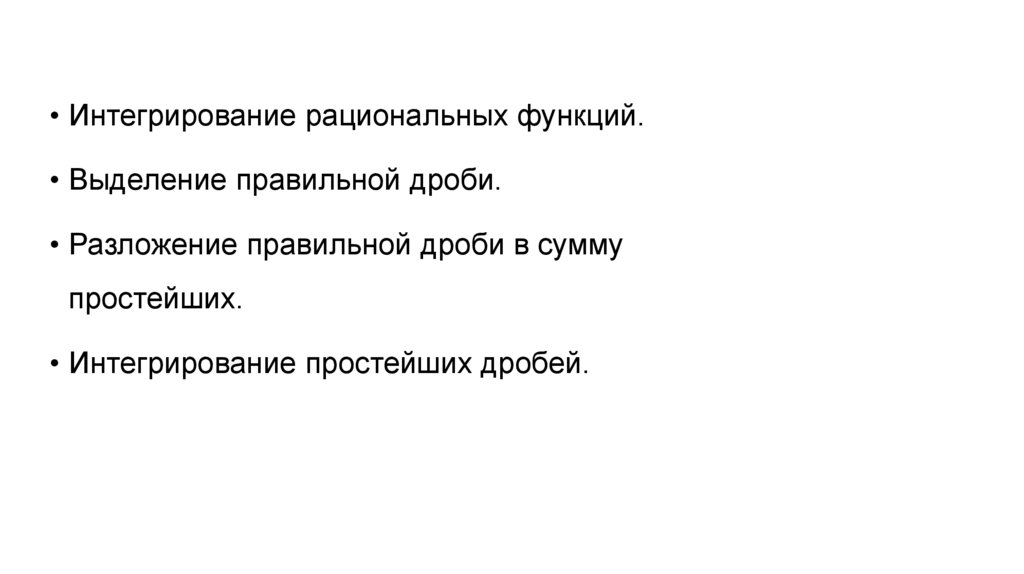 • Интегрирование рациональных функций.

• Выделение правильной дроби.

• Разложение правильной дроби в сумму простейших.

• Интегрирование простейших дробей.